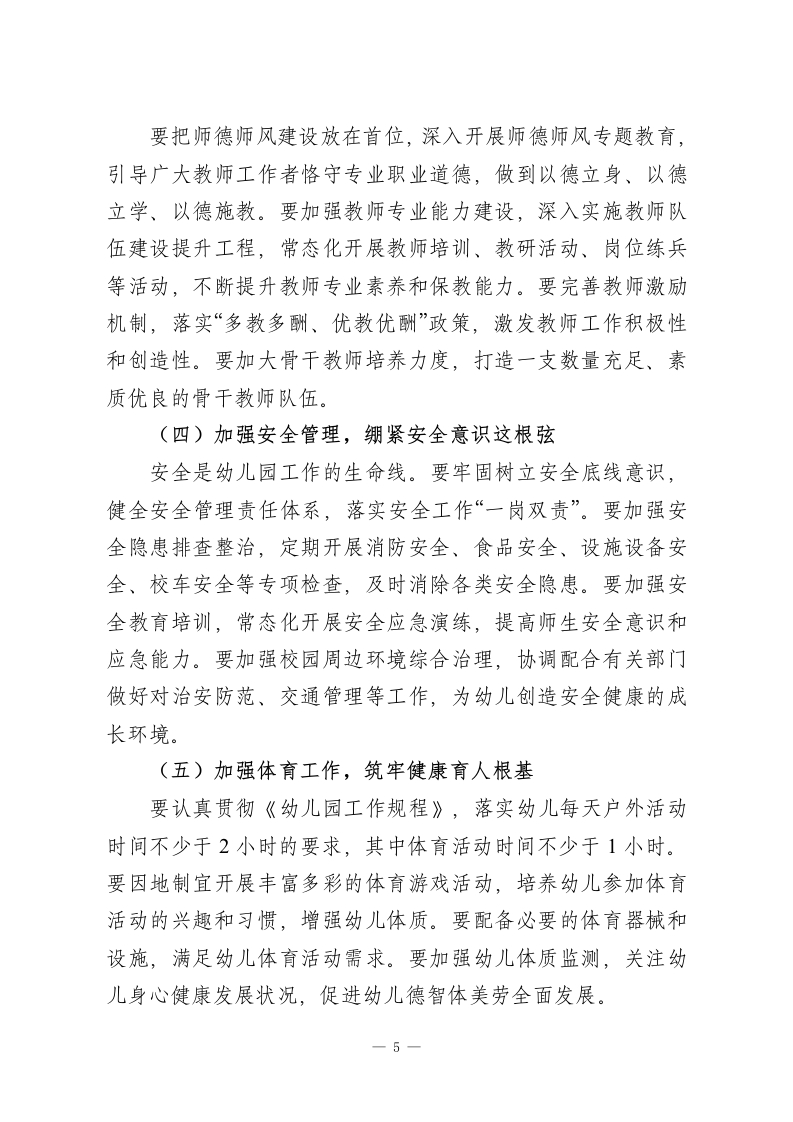 要把师德师风建设放在首位，深入开展师德师风专题教育，引导广大教师工作者恪守专业职业道德，做到以德立身、以德立学、以德施教。要加强教师专业能力建设，深入实施教师队伍建设提升工程，常态化开展教师培训、教研活动、岗位练兵等活动，不断提升教师专业素养和保教能力。要完善教师激励机制，落实“多教多酬、优教优酬”政策，激发教师工作积极性和创造性。要加大骨干教师培养力度，打造一支数量充足、素质优良的骨干教师队伍。

（四）加强安全管理，绷紧安全意识这根弦

安全是幼儿园工作的生命线。要牢固树立安全底线意识，健全安全管理责任体系，落实安全工作“一岗双责”。要加强安全隐患排查整治，定期开展消防安全、食品安全、设施设备安全、校车安全等专项检查，及时消除各类安全隐患。要加强安全教育培训，常态化开展安全应急演练，提高师生安全意识和应急能力。要加强校园周边环境综合治理，协调配合有关部门做好对治安防范、交通管理等工作，为幼儿创造安全健康的成长环境。

（五）加强体育工作，筑牢健康育人根基

要认真贯彻《幼儿园工作规程》，落实幼儿每天户外活动时间不少于 2 小时的要求，其中体育活动时间不少于 1 小时。要因地制宜开展丰富多彩的体育游戏活动，培养幼儿参加体育活动的兴趣和习惯，增强幼儿体质。要配备必要的体育器械和设施，满足幼儿体育活动需求。要加强幼儿体质监测，关注幼儿身心健康发展状况，促进幼儿德智体美劳全面发展。

— 5 —